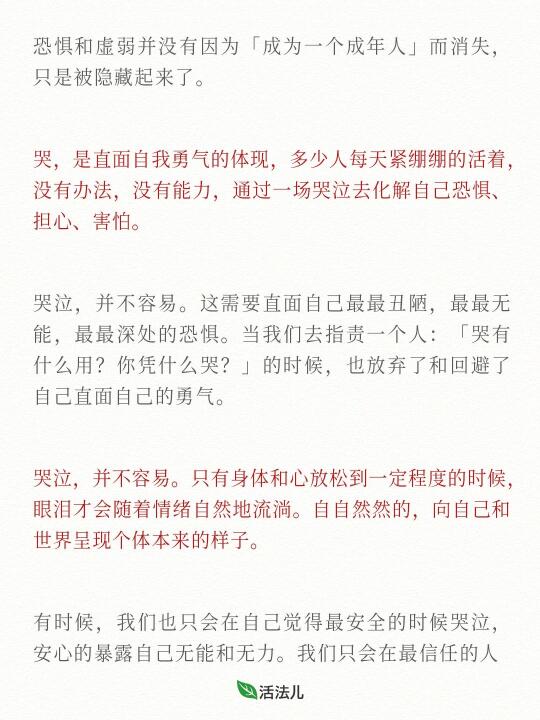 恐惧和虚弱并没有因为「成为一个成年人」而消失，只是被隐藏起来了。

哭，是直面自我勇气的体现，多少人每天紧绷绷的活着，没有办法，没有能力，通过一场哭泣去化解自己恐惧、担心、害怕。

哭泣，并不容易。这需要直面自己最最丑陋，最最无能，最最深处的恐惧。当我们去指责一个人：「哭有什么用？你凭什么哭？」的时候，也放弃了和回避了自己直面自己的勇气。

哭泣，并不容易。只有身体和心放松到一定程度的时候，眼泪才会随着情绪自然地流淌。自自然然的，向自己和世界呈现个体本来的样子。

有时候，我们也只会在自己觉得最安全的时候哭泣，安心的暴露自己无能和无力。我们只会在最信任的人

活法儿